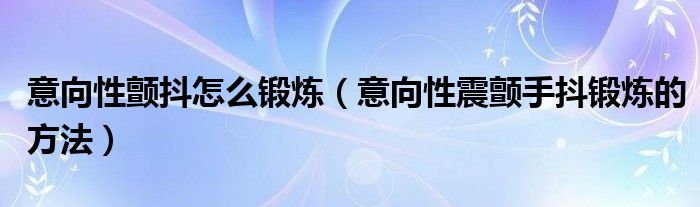 意向性颤抖怎么锻炼（意向性震颤手抖锻炼的方法）